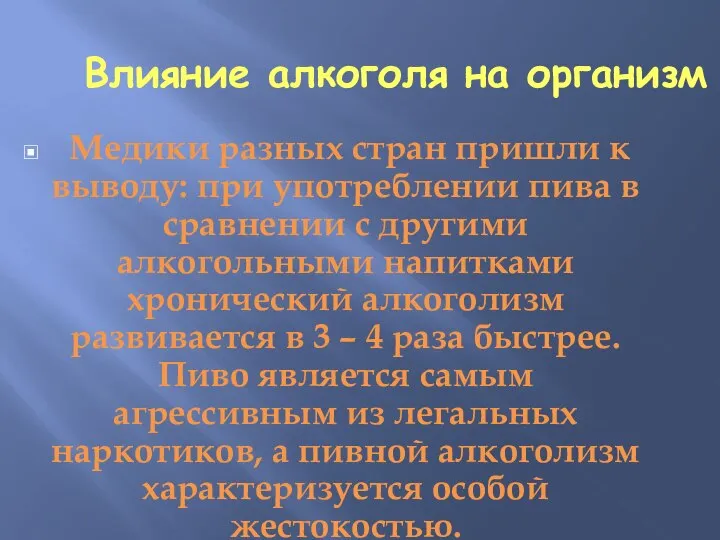 Влияние алкоголя на организм

Медики разных стран пришли к выводу: при употреблении пива в сравнении с другими алкогольными напитками хронический алкоголизм развивается в 3 – 4 раза быстрее. Пиво является самым агрессивным из легальных наркотиков, а пивной алкоголизм характеризуется особой жестокостью.